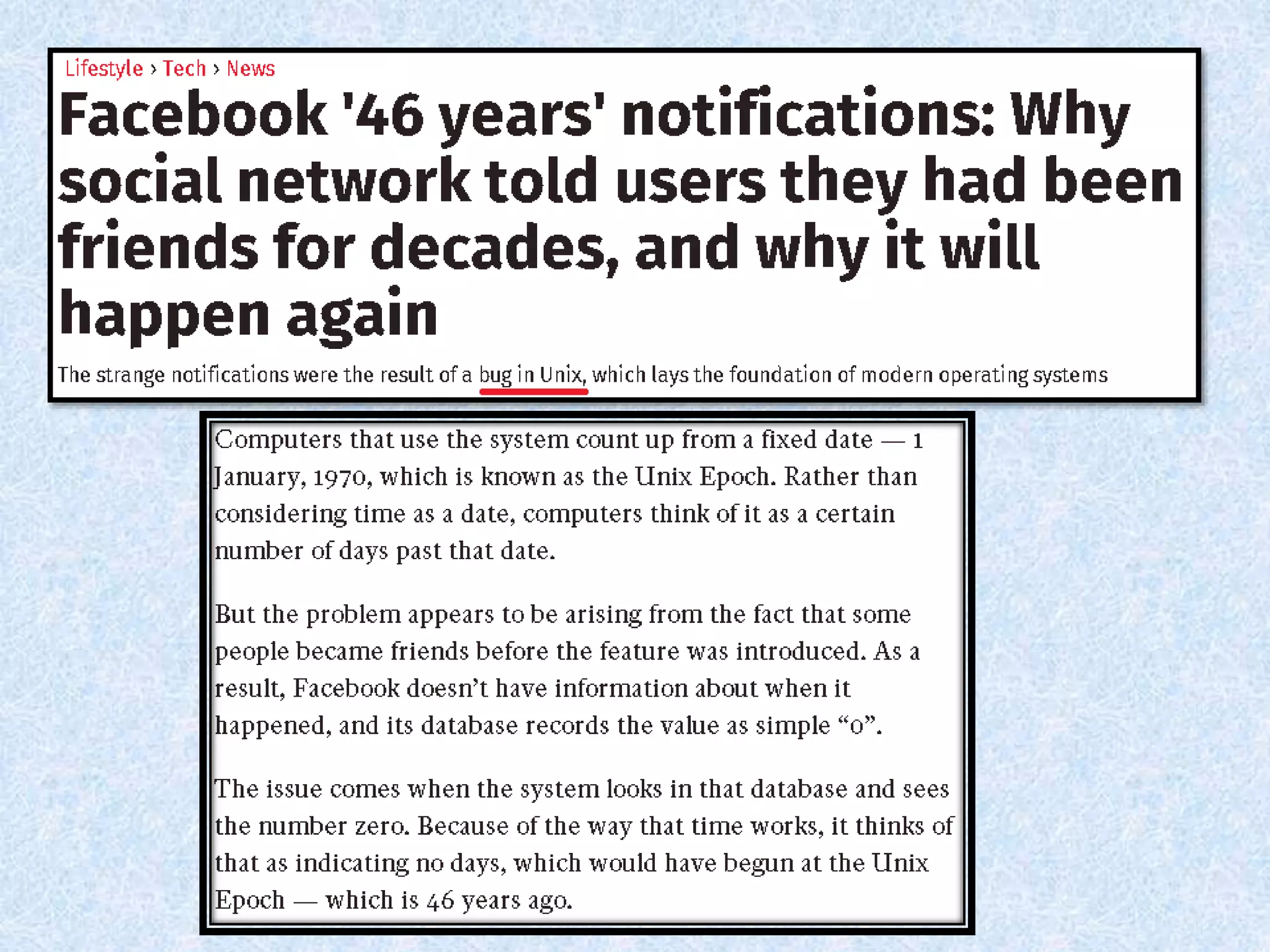 Lifestyle › Tech › News

Facebook '46 years' notifications: Why social network told users they had been friends for decades, and why it will happen again

The strange notifications were the result of a bug in Unix, which lays the foundation of modern operating systems

Computers that use the system count up from a fixed date — 1 January, 1970, which is known as the Unix Epoch. Rather than considering time as a date, computers think of it as a certain number of days past that date.

But the problem appears to be arising from the fact that some people became friends before the feature was introduced. As a result, Facebook doesn't have information about when it happened, and its database records the value as simple "0".

The issue comes when the system looks in that database and sees the number zero. Because of the way that time works, it thinks of that as indicating no days, which would have begun at the Unix Epoch — which is 46 years ago.